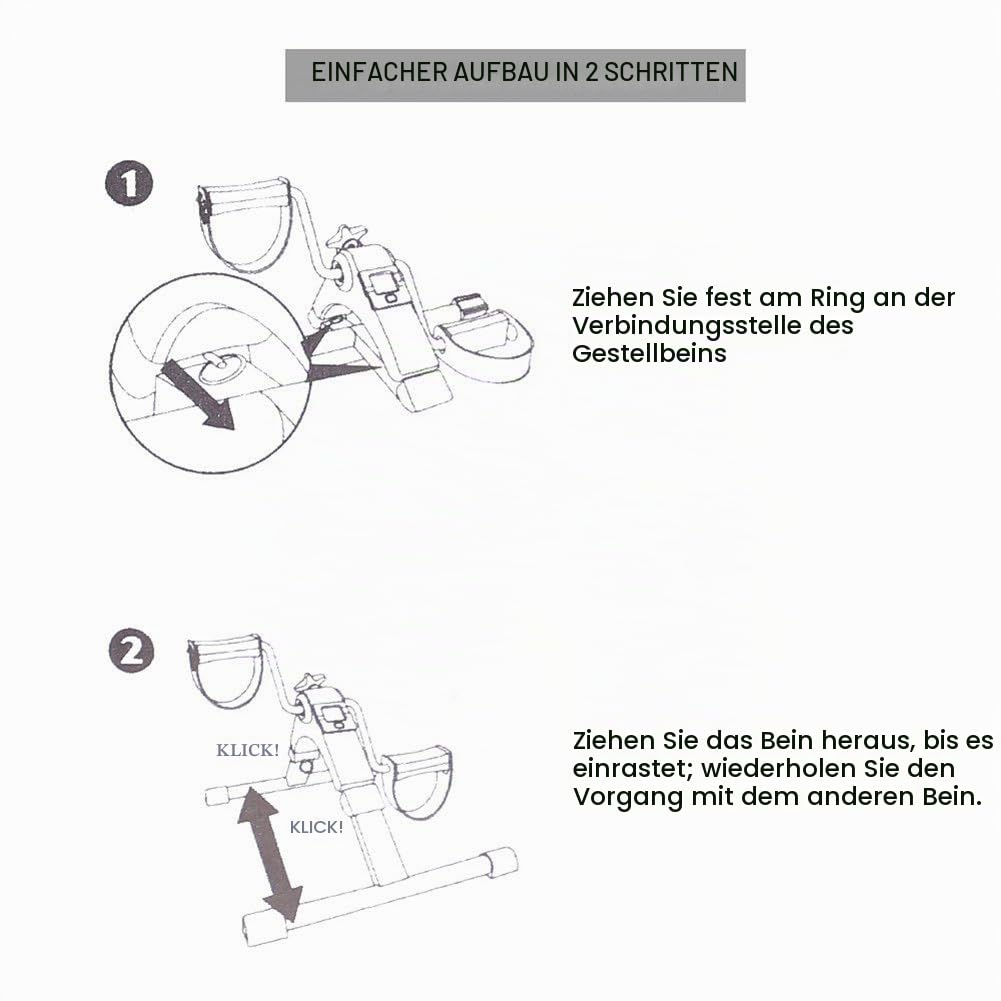 EINFACHER AUFBAU IN 2 SCHRITTEN

1

Ziehen Sie fest am Ring an der Verbindungsstelle des Gestellbeins

2

KLICK!

KLICK!

Ziehen Sie das Bein heraus, bis es einrastet; wiederholen Sie den Vorgang mit dem anderen Bein.